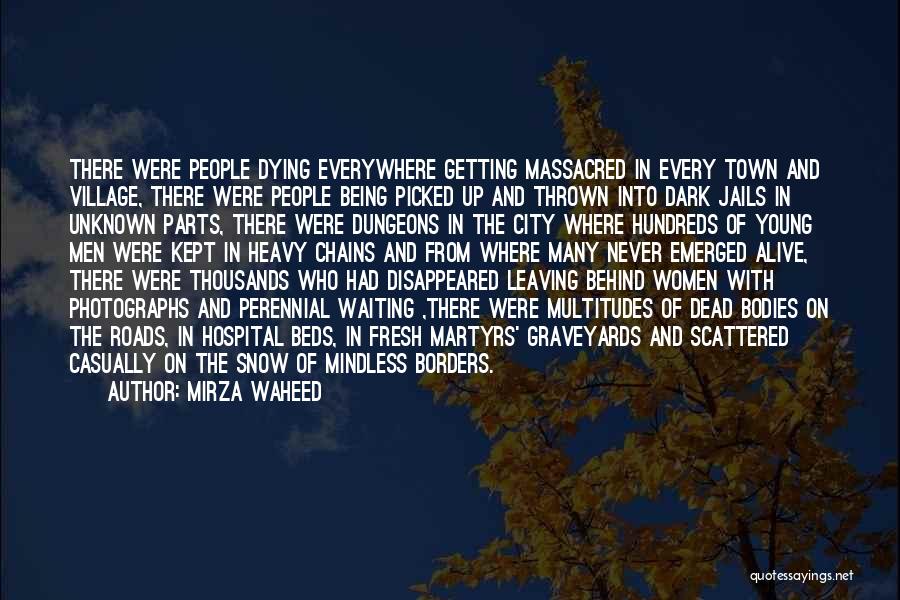 THERE WERE PEOPLE DYING EVERYWHERE GETTING MASSACRED IN EVERY TOWN AND VILLAGE, THERE WERE PEOPLE BEING PICKED UP AND THROWN INTO DARK JAILS IN UNKNOWN PARTS, THERE WERE DUNGEONS IN THE CITY WHERE HUNDREDS OF YOUNG MEN WERE KEPT IN HEAVY CHAINS AND FROM WHERE MANY NEVER EMERGED ALIVE, THERE WERE THOUSANDS WHO HAD DISAPPEARED LEAVING BEHIND WOMEN WITH PHOTOGRAPHS AND PERENNIAL WAITING ,THERE WERE MULTITUDES OF DEAD BODIES ON THE ROADS, IN HOSPITAL BEDS, IN FRESH MARTYRS' GRAVEYARDS AND SCATTERED CASUALLY ON THE SNOW OF MINDLESS BORDERS.

AUTHOR: MIRZA WAHEED

quotessayings.net